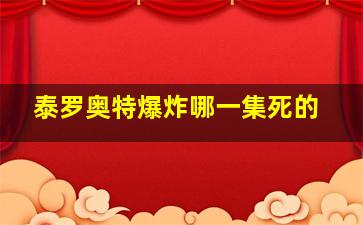 泰罗奥特爆炸哪一集死的